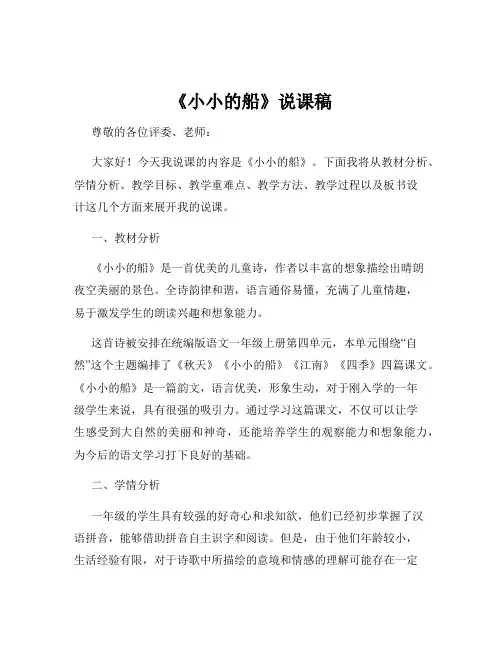 《小小的船》说课稿

尊敬的各位评委、老师：

大家好！今天我说课的内容是《小小的船》。下面我将从教材分析、学情分析、教学目标、教学重难点、教学方法、教学过程以及板书设计这几个方面来展开我的说课。

一、教材分析

《小小的船》是一首优美的儿童诗，作者以丰富的想象描绘出晴朗夜空美丽的景色。全诗韵律和谐，语言通俗易懂，充满了儿童情趣，易于激发学生的朗读兴趣和想象能力。

这首诗被安排在统编版语文一年级上册第四单元，本单元围绕“自然”这个主题编排了《秋天》《小小的船》《江南》《四季》四篇课文。《小小的船》是一篇韵文，语言优美，形象生动，对于刚入学的一年级学生来说，具有很强的吸引力。通过学习这篇课文，不仅可以让学生感受到大自然的美丽和神奇，还能培养学生的观察能力和想象能力，为今后的语文学习打下良好的基础。

二、学情分析

一年级的学生具有较强的好奇心和求知欲，他们已经初步掌握了汉语拼音，能够借助拼音自主识字和阅读。但是，由于他们年龄较小，生活经验有限，对于诗歌中所描绘的意境和情感的理解可能存在一定